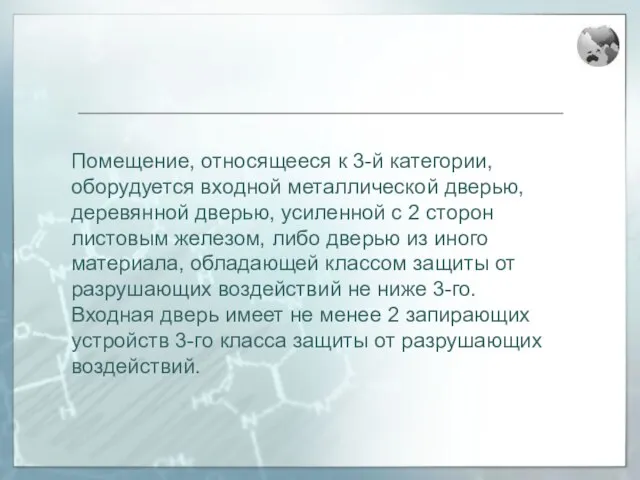 Помещение, относящееся к 3-й категории, оборудуется входной металлической дверью, деревянной дверью, усиленной с 2 сторон листовым железом, либо дверью из иного материала, обладающей классом защиты от разрушающих воздействий не ниже 3-го. Входная дверь имеет не менее 2 запирающих устройств 3-го класса защиты от разрушающих воздействий.